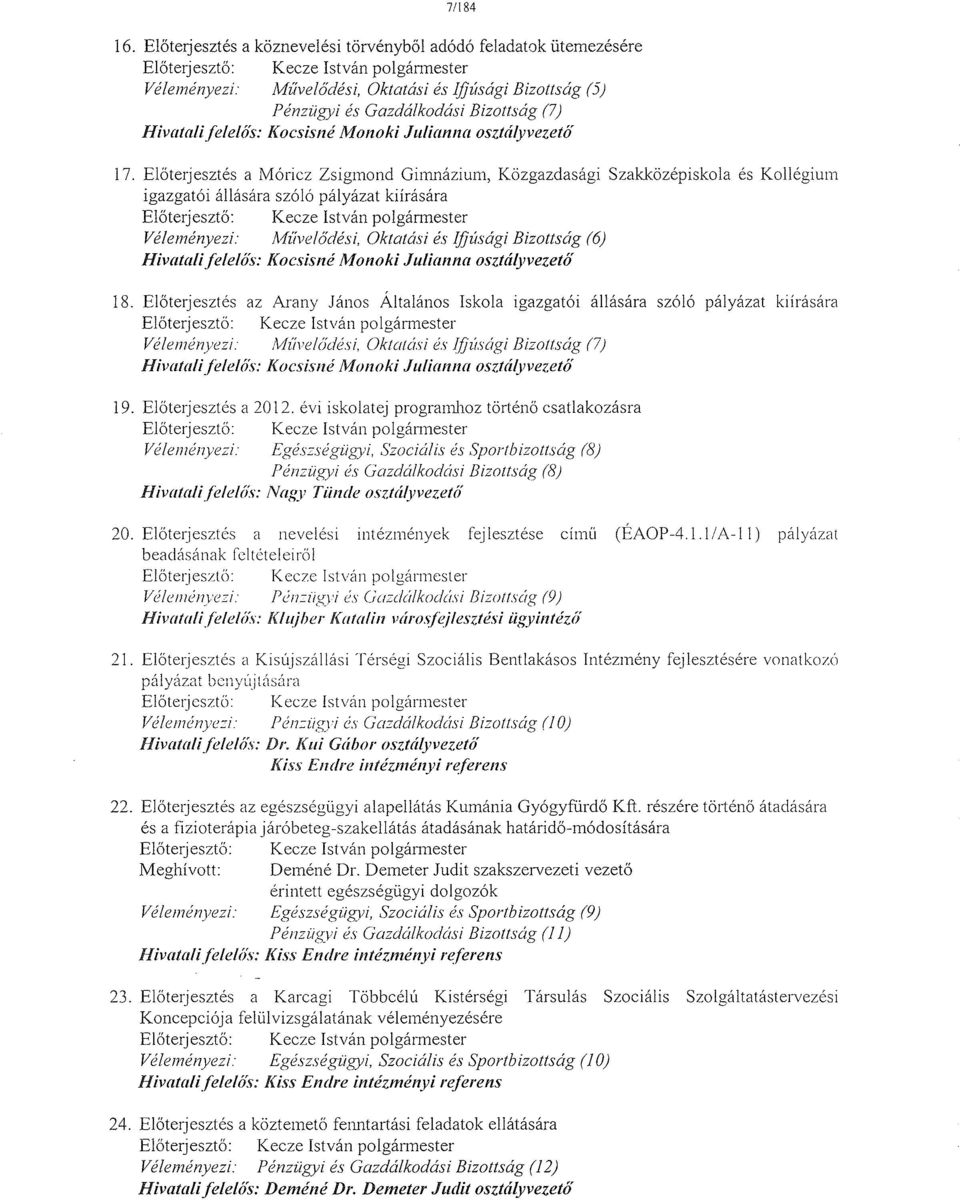 7/184

16. Előterjesztés a köznevelési törvényből adódó feladatok ütemezésére
Előterjesztő: Kecze István polgármester
Véleményezi: Művelődési, Oktatási és Ifjúsági Bizottság (5)
Pénzügyi és Gazdálkodási Bizottság (7)
Hivatali felelős: Kocsisné Monoki Julianna osztályvezető

17. Előterjesztés a Móricz Zsigmond Gimnázium, Közgazdasági Szakközépiskola és Kollégium igazgatói állására szóló pályázat kiírására
Előterjesztő: Kecze István polgármester
Véleményezi: Művelődési, Oktatási és Ifjúsági Bizottság (6)
Hivatali felelős: Kocsisné Monoki Julianna osztályvezető

18. Előterjesztés az Arany János Általános Iskola igazgatói állására szóló pályázat kiírására
Előterjesztő: Kecze István polgármester
Véleményezi: Művelődési, Oktatási és Ifjúsági Bizottság (7)
Hivatali felelős: Kocsisné Monoki Julianna osztályvezető

19. Előterjesztés a 2012. évi iskolatej programhoz történő csatlakozásra
Előterjesztő: Kecze István polgármester
Véleményezi: Egészségügyi, Szociális és Sportbizottság (8)
Pénzügyi és Gazdálkodási Bizottság (8)
Hivatali felelős: Nagy Tünde osztályvezető

20. Előterjesztés a nevelési intézmények fejlesztése című (ÉAOP-4.1.1/A-11) pályázat beadásának feltételeiről
Előterjesztő: Kecze István polgármester
Véleményezi: Pénzügyi és Gazdálkodási Bizottság (9)
Hivatali felelős: Klujber Katalin városfejlesztési ügyintéző

21. Előterjesztés a Kisújszállási Térségi Szociális Bentlakásos Intézmény fejlesztésére vonatkozó pályázat benyújtására
Előterjesztő: Kecze István polgármester
Véleményezi: Pénzügyi és Gazdálkodási Bizottság (10)
Hivatali felelős: Dr. Kui Gábor osztályvezető
Kiss Endre intézményi referens

22. Előterjesztés az egészségügyi alapellátás Kumánia Gyógyfürdő Kft. részére történő átadására és a fizioterápia járóbeteg-szakellátás átadásának határidő-módosítására
Előterjesztő: Kecze István polgármester
Meghívott: Deméné Dr. Demeter Judit szakszervezeti vezető
érintett egészségügyi dolgozók
Véleményezi: Egészségügyi, Szociális és Sportbizottság (9)
Pénzügyi és Gazdálkodási Bizottság (11)
Hivatali felelős: Kiss Endre intézményi referens

23. Előterjesztés a Karcagi Többcélú Kistérségi Társulás Szociális Szolgáltatástervezési Koncepciója felülvizsgálatának véleményezésére
Előterjesztő: Kecze István polgármester
Véleményezi: Egészségügyi, Szociális és Sportbizottság (10)
Hivatali felelős: Kiss Endre intézményi referens

24. Előterjesztés a köztemető fenntartási feladatok ellátására
Előterjesztő: Kecze István polgármester
Véleményezi: Pénzügyi és Gazdálkodási Bizottság (12)
Hivatali felelős: Deméné Dr. Demeter Judit osztályvezető